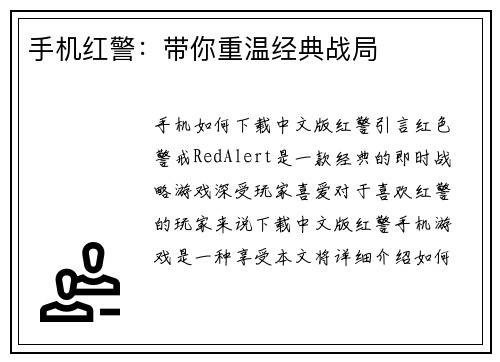 手机红警：带你重温经典战局

手机如何下载中文版红警引言红色警戒RedAlert是一款经典的即时战略游戏深受玩家喜爱对于喜欢红警的玩家来说下载中文版红警手机游戏是一种享受本文将详细介绍如何